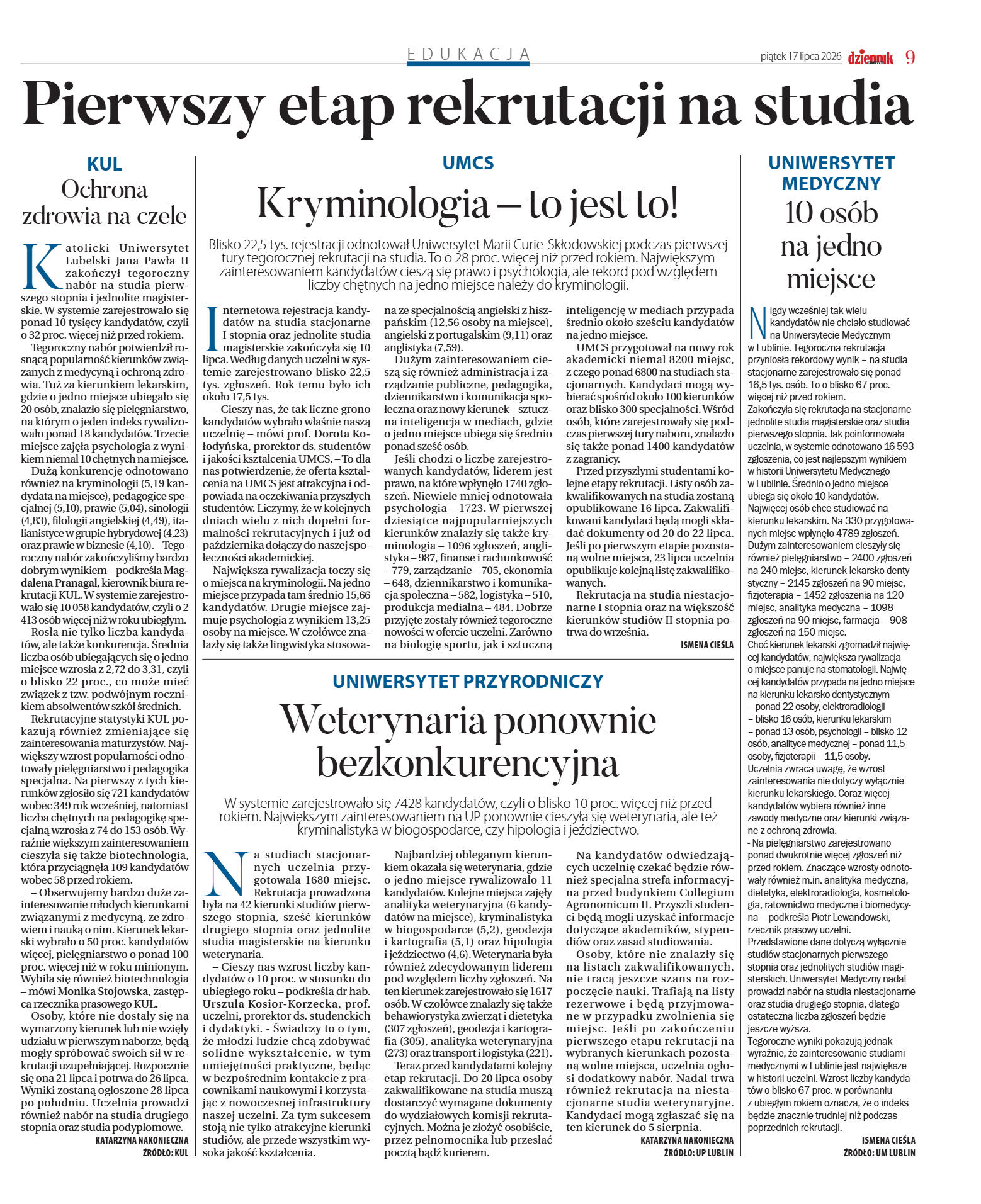 EDUKACJA

piątek 17 lipca 2026 dziennik 9

Pierwszy etap rekrutacji na studia

KUL
Ochrona zdrowia na czele

Katolicki Uniwersytet Lubelski Jana Pawła II zakończył tegoroczny nabór na studia pierwszego stopnia i jednolite magisterskie. W systemie zarejestrowało się ponad 10 tysięcy kandydatów, czyli o 32 proc. więcej niż przed rokiem.

Tegoroczny nabór potwierdził rosnącą popularność kierunków związanych z medycyną i ochroną zdrowia. Tuż za kierunkiem lekarskim, gdzie o jedno miejsce ubiegało się 20 osób, znalazło się pielęgniarstwo, na którym o jeden indeks rywalizowało ponad 18 kandydatów. Trzecie miejsce zajęła psychologia z wynikiem niemal 10 chętnych na miejsce.

Dużą konkurencję odnotowano również na kryminologii (5,19 kandydata na miejsce), pedagogice specjalnej (5,10), prawie (5,04), sinologii (4,83), filologii angielskiej (4,49), italianistyce w grupie hybrydowej (4,23) oraz prawie w biznesie (4,10). – Tegoroczny nabór zakończyliśmy bardzo dobrym wynikiem – podkreśla Magdalena Pranagal, kierownik biura rekrutacji KUL. W systemie zarejestrowało się 10 058 kandydatów, czyli o 2 413 osób więcej niż w roku ubiegłym.

Rosła nie tylko liczba kandydatów, ale także konkurencja. Średnia liczba osób ubiegających się o jedno miejsce wzrosła z 2,72 do 3,31, czyli o blisko 22 proc., co może mieć związek z tzw. podwójnym rocznikiem absolwentów szkół średnich.

Rekrutacyjne statystyki KUL pokazują również zmieniające się zainteresowania maturzystów. Największy wzrost popularności odnotowały pielęgniarstwo i pedagogika specjalna. Na pierwszy z tych kierunków zgłosiło się 721 kandydatów wobec 349 rok wcześniej, natomiast liczba chętnych na pedagogikę specjalną wzrosła z 74 do 153 osób. Wyraźnie większym zainteresowaniem cieszyła się także biotechnologia, która przyciągnęła 109 kandydatów wobec 58 przed rokiem.

– Obserwujemy bardzo duże zainteresowanie młodych kierunkami związanymi z medycyną, ze zdrowiem i nauką o nim. Kierunek lekarski wybrało o 50 proc. kandydatów więcej, pielęgniarstwo o ponad 100 proc. więcej niż w roku minionym. Wybiła się również biotechnologia – mówi Monika Stojowska, zastępca rzecznika prasowego KUL.

Osoby, które nie dostały się na wymarzony kierunek lub nie wzięły udziału w pierwszym naborze, będą mogły spróbować swoich sił w rekrutacji uzupełniającej. Rozpocznie się ona 21 lipca i potrwa do 26 lipca. Wyniki zostaną ogłoszone 28 lipca po południu. Uczelnia prowadzi również nabór na studia drugiego stopnia oraz studia podyplomowe.

KATARZYNA NAKONIECZNA
ŹRÓDŁO: KUL

UMCS
Kryminologia – to jest to!

Blisko 22,5 tys. rejestracji odnotował Uniwersytet Marii Curie-Skłodowskiej podczas pierwszej tury tegorocznej rekrutacji na studia. To o 28 proc. więcej niż przed rokiem. Największym zainteresowaniem kandydatów cieszą się prawo i psychologia, ale rekord pod względem liczby chętnych na jedno miejsce należy do kryminologii.

Internetowa rejestracja kandydatów na studia stacjonarne I stopnia oraz jednolite studia magisterskie zakończyła się 10 lipca. Według danych uczelni w systemie zarejestrowano blisko 22,5 tys. zgłoszeń. Rok temu było ich około 17,5 tys.

– Cieszy nas, że tak liczne grono kandydatów wybrało właśnie naszą uczelnię – mówi prof. Dorota Kołodyńska, prorektor ds. studentów i jakości kształcenia UMCS. – To dla nas potwierdzenie, że oferta kształcenia na UMCS jest atrakcyjna i odpowiada na oczekiwania przyszłych studentów. Liczymy, że w kolejnych dniach wielu z nich dopełni formalności rekrutacyjnych i już od października dołączy do naszej społeczności akademickiej.

Największa rywalizacja toczy się o miejsca na kryminologii. Na jedno miejsce przypada tam średnio 15,66 kandydatów. Drugie miejsce zajmuje psychologia z wynikiem 13,25 osoby na miejsce. W czołówce znalazły się także lingwistyka stosowana ze specjalnością angielski z hiszpańskim (12,56 osoby na miejsce), angielski z portugalskim (9,11) oraz anglistyka (7,59).

Dużym zainteresowaniem cieszą się również administracja i zarządzanie publiczne, pedagogika, dziennikarstwo i komunikacja społeczna oraz nowy kierunek – sztuczna inteligencja w mediach, gdzie o jedno miejsce ubiega się średnio ponad sześć osób.

Jeśli chodzi o liczbę zarejestrowanych kandydatów, liderem jest prawo, na które wpłynęło 1740 zgłoszeń. Niewiele mniej odnotowała psychologia – 1723. W pierwszej dziesiątce najpopularniejszych kierunków znalazły się także kryminologia – 1096 zgłoszeń, anglistyka – 987, finanse i rachunkowość – 779, zarządzanie – 705, ekonomia – 648, dziennikarstwo i komunikacja społeczna – 582, logistyka – 510, produkcja medialna – 484. Dobrze przyjęte zostały również tegoroczne nowości w ofercie uczelni. Zarówno na biologię sportu, jak i sztuczną inteligencję w mediach przypada średnio około sześciu kandydatów na jedno miejsce.

UMCS przygotował na nowy rok akademicki niemal 8200 miejsc, z czego ponad 6800 na studiach stacjonarnych. Kandydaci mogą wybierać spośród około 100 kierunków oraz blisko 300 specjalności. Wśród osób, które zarejestrowały się podczas pierwszej tury naboru, znalazło się także ponad 1400 kandydatów z zagranicy.

Przed przyszłymi studentami kolejne etapy rekrutacji. Listy osób zakwalifikowanych na studia zostaną opublikowane 16 lipca. Zakwalifikowani kandydaci będą mogli składać dokumenty od 20 do 22 lipca. Jeśli po pierwszym etapie pozostaną wolne miejsca, 23 lipca uczelnia opublikuje kolejną listę zakwalifikowanych.

Rekrutacja na studia niestacjonarne I stopnia oraz na większość kierunków studiów II stopnia potrwa do września.

ISMENA CIEŚLA

UNIWERSYTET PRZYRODNICZY
Weterynaria ponownie bezkonkurencyjna

W systemie zarejestrowało się 7428 kandydatów, czyli o blisko 10 proc. więcej niż przed rokiem. Największym zainteresowaniem na UP ponownie cieszyła się weterynaria, ale też kryminalistyka w biogospodarce, czy hipologia i jeździectwo.

Na studiach stacjonarnych uczelnia przygotowała 1680 miejsc. Rekrutacja prowadzona była na 42 kierunki studiów pierwszego stopnia, sześć kierunków drugiego stopnia oraz jednolite studia magisterskie na kierunku weterynaria.

– Cieszy nas wzrost liczby kandydatów o 10 proc. w stosunku do ubiegłego roku – podkreśla dr hab. Urszula Kosior-Korzecka, prof. uczelni, prorektor ds. studenckich i dydaktyki. - Świadczy to o tym, że młodzi ludzie chcą zdobywać solidne wykształcenie, w tym umiejętności praktyczne, będąc w bezpośrednim kontakcie z pracownikami naukowymi i korzystając z nowoczesnej infrastruktury naszej uczelni. Za tym sukcesem stoją nie tylko atrakcyjne kierunki studiów, ale przede wszystkim wysoka jakość kształcenia.

Najbardziej obleganym kierunkiem okazała się weterynaria, gdzie o jedno miejsce rywalizowało 11 kandydatów. Kolejne miejsca zajęły analityka weterynaryjna (6 kandydatów na miejsce), kryminalistyka w biogospodarce (5,2), geodezja i kartografia (5,1) oraz hipologia i jeździectwo (4,6). Weterynaria była również zdecydowanym liderem pod względem liczby zgłoszeń. Na ten kierunek zarejestrowało się 1617 osób. W czołówce znalazły się także behawiorystyka zwierząt i dietetyka (307 zgłoszeń), geodezja i kartografia (305), analityka weterynaryjna (273) oraz transport i logistyka (221).

Teraz przed kandydatami kolejny etap rekrutacji. Do 20 lipca osoby zakwalifikowane na studia muszą dostarczyć wymagane dokumenty do wydziałowych komisji rekrutacyjnych. Można je złożyć osobiście, przez pełnomocnika lub przesłać pocztą bądź kurierem.

Na kandydatów odwiedzających uczelnię czekać będzie również specjalna strefa informacyjna przed budynkiem Collegium Agronomicum II. Przyszli studenci będą mogli uzyskać informacje dotyczące akademików, stypendiów oraz zasad studiowania.

Osoby, które nie znalazły się na listach zakwalifikowanych, nie tracą jeszcze szans na rozpoczęcie nauki. Trafiają na listy rezerwowe i będą przyjmowane w przypadku zwolnienia się miejsc. Jeśli po zakończeniu pierwszego etapu rekrutacji na wybranych kierunkach pozostaną wolne miejsca, uczelnia ogłosi dodatkowy nabór. Nadal trwa również rekrutacja na niestacjonarne studia weterynaryjne. Kandydaci mogą zgłaszać się na ten kierunek do 5 sierpnia.

KATARZYNA NAKONIECZNA
ŹRÓDŁO: UP LUBLIN

UNIWERSYTET MEDYCZNY
10 osób na jedno miejsce

Nigdy wcześniej tak wielu kandydatów nie chciało studiować na Uniwersytecie Medycznym w Lublinie. Tegoroczna rekrutacja przyniosła rekordowy wynik – na studia stacjonarne zarejestrowało się ponad 16,5 tys. osób. To o blisko 67 proc. więcej niż przed rokiem.

Zakończyła się rekrutacja na stacjonarne jednolite studia magisterskie oraz studia pierwszego stopnia. Jak poinformowała uczelnia, w systemie odnotowano 16 593 zgłoszenia, co jest najlepszym wynikiem w historii Uniwersytetu Medycznego w Lublinie. Średnio o jedno miejsce ubiega się około 10 kandydatów.

Najwięcej osób chce studiować na kierunku lekarskim. Na 330 przygotowanych miejsc wpłynęło 4789 zgłoszeń.

Dużym zainteresowaniem cieszyły się również pielęgniarstwo – 2400 zgłoszeń na 240 miejsc, kierunek lekarsko-dentystyczny – 2145 zgłoszeń na 90 miejsc, fizjoterapia – 1452 zgłoszenia na 120 miejsc, analityka medyczna – 1098 zgłoszeń na 90 miejsc, farmacja – 908 zgłoszeń na 150 miejsc.

Choć kierunek lekarski zgromadził najwięcej kandydatów, największa rywalizacja o miejsce panuje na stomatologii. Najwięcej kandydatów przypada na jedno miejsce na kierunku lekarsko-dentystycznym – ponad 22 osoby, elektroradiologii – blisko 16 osób, kierunku lekarskim – ponad 13 osób, psychologii – blisko 12 osób, analityce medycznej – ponad 11,5 osoby, fizjoterapii – 11,5 osoby.

Uczelnia zwraca uwagę, że wzrost zainteresowania nie dotyczy wyłącznie kierunku lekarskiego. Coraz więcej kandydatów wybiera również inne zawody medyczne oraz kierunki związane z ochroną zdrowia.

- Na pielęgniarstwo zarejestrowano ponad dwukrotnie więcej zgłoszeń niż przed rokiem. Znaczące wzrosty odnotowały również m.in. analityka medyczna, dietetyka, elektroradiologia, kosmetologia, ratownictwo medyczne i biomedycyna – podkreśla Piotr Lewandowski, rzecznik prasowy uczelni.

Przedstawione dane dotyczą wyłącznie studiów stacjonarnych pierwszego stopnia oraz jednolitych studiów magisterskich. Uniwersytet Medyczny nadal prowadzi nabór na studia niestacjonarne oraz studia drugiego stopnia, dlatego ostateczna liczba zgłoszeń będzie jeszcze wyższa.

Tegoroczne wyniki pokazują jednak wyraźnie, że zainteresowanie studiami medycznymi w Lublinie jest największe w historii uczelni. Wzrost liczby kandydatów o blisko 67 proc. w porównaniu z ubiegłym rokiem oznacza, że o indeks będzie znacznie trudniej niż podczas poprzednich rekrutacji.

ISMENA CIEŚLA
ŹRÓDŁO: UM LUBLIN